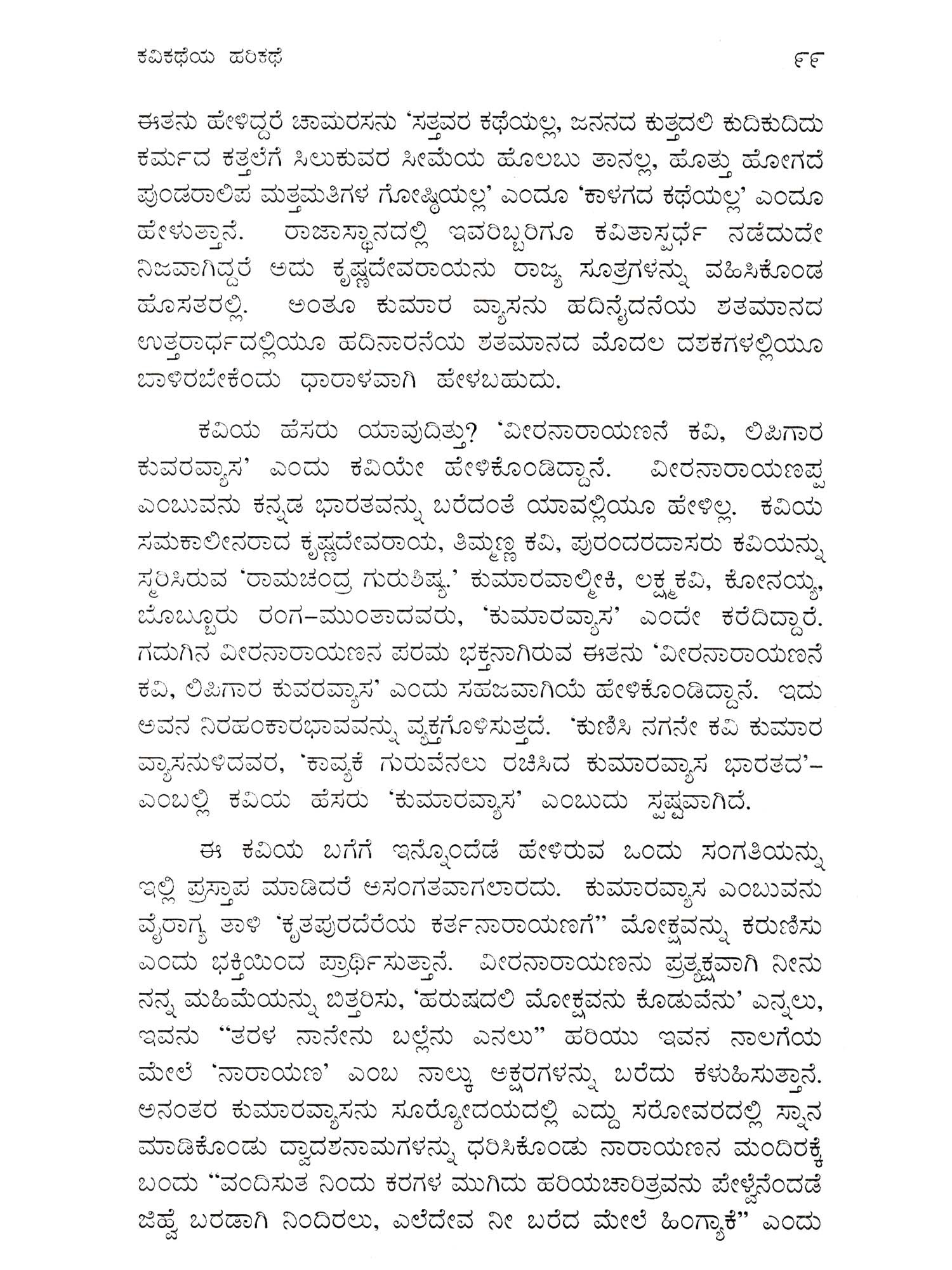 ಕವಿಕಥೆಯ ಹರಿಕಥೆ

೯೯

ಈತನು ಹೇಳಿದ್ದರೆ ಚಾಮರಸನು 'ಸತ್ತವರ ಕಥೆಯಲ್ಲ, ಜನನದ ಕುತ್ತದಲಿ ಕುದಿಕುದಿದು ಕರ್ಮದ ಕತ್ತಲೆಗೆ ಸಿಲುಕುವರ ಸೀಮೆಯ ಹೊಲಬು ತಾನಲ್ಲ, ಹೊತ್ತು ಹೋಗದೆ ಪುಂಡರಾಲಿಪ ಮತ್ತಮತಿಗಳ ಗೋಷ್ಠಿಯಲ್ಲ' ಎಂದೂ 'ಕಾಳಗದ ಕಥೆಯಲ್ಲ' ಎಂದೂ ಹೇಳುತ್ತಾನೆ. ರಾಜಾಸ್ಥಾನದಲ್ಲಿ ಇವರಿಬ್ಬರಿಗೂ ಕವಿತಾಸ್ಪರ್ಧೆ ನಡೆದುದೇ ನಿಜವಾಗಿದ್ದರೆ ಅದು ಕೃಷ್ಣದೇವರಾಯನು ರಾಜ್ಯ ಸೂತ್ರಗಳನ್ನು ವಹಿಸಿಕೊಂಡ ಹೊಸತರಲ್ಲಿ. ಅಂತೂ ಕುಮಾರ ವ್ಯಾಸನು ಹದಿನೈದನೆಯ ಶತಮಾನದ ಉತ್ತರಾರ್ಧದಲ್ಲಿಯೂ ಹದಿನಾರನೆಯ ಶತಮಾನದ ಮೊದಲ ದಶಕಗಳಲ್ಲಿಯೂ ಬಾಳಿರಬೇಕೆಂದು ಧಾರಾಳವಾಗಿ ಹೇಳಬಹುದು.

ಕವಿಯ ಹೆಸರು ಯಾವುದಿತ್ತು? 'ವೀರನಾರಾಯಣನೆ ಕವಿ, ಲಿಪಿಗಾರ ಕುವರವ್ಯಾಸ' ಎಂದು ಕವಿಯೇ ಹೇಳಿಕೊಂಡಿದ್ದಾನೆ. ವೀರನಾರಾಯಣಪ್ಪ ಎಂಬುವನು ಕನ್ನಡ ಭಾರತವನ್ನು ಬರೆದಂತೆ ಯಾವಲ್ಲಿಯೂ ಹೇಳಿಲ್ಲ. ಕವಿಯ ಸಮಕಾಲೀನರಾದ ಕೃಷ್ಣದೇವರಾಯ, ತಿಮ್ಮಣ್ಣ ಕವಿ, ಪುರಂದರದಾಸರು ಕವಿಯನ್ನು ಸ್ಮರಿಸಿರುವ 'ರಾಮಚಂದ್ರ ಗುರುಶಿಷ್ಯ.' ಕುಮಾರವಾಲ್ಮೀಕಿ, ಲಕ್ಷ್ಮಕವಿ, ಕೋನಯ್ಯ, ಬೊಬ್ಬೂರು ರಂಗ–ಮುಂತಾದವರು, 'ಕುಮಾರವ್ಯಾಸ' ಎಂದೇ ಕರೆದಿದ್ದಾರೆ. ಗದುಗಿನ ವೀರನಾರಾಯಣನ ಪರಮ ಭಕ್ತನಾಗಿರುವ ಈತನು 'ವೀರನಾರಾಯಣನೆ ಕವಿ, ಲಿಪಿಗಾರ ಕುವರವ್ಯಾಸ' ಎಂದು ಸಹಜವಾಗಿಯೆ ಹೇಳಿಕೊಂಡಿದ್ದಾನೆ. ಇದು ಅವನ ನಿರಹಂಕಾರಭಾವವನ್ನು ವ್ಯಕ್ತಗೊಳಿಸುತ್ತದೆ. 'ಕುಣಿಸಿ ನಗನೇ ಕವಿ ಕುಮಾರ ವ್ಯಾಸನುಳಿದವರ, 'ಕಾವ್ಯಕೆ ಗುರುವೆನಲು ರಚಿಸಿದ ಕುಮಾರವ್ಯಾಸ ಭಾರತದ'– ಎಂಬಲ್ಲಿ ಕವಿಯ ಹೆಸರು 'ಕುಮಾರವ್ಯಾಸ' ಎಂಬುದು ಸ್ಪಷ್ಟವಾಗಿದೆ.

ಈ ಕವಿಯ ಬಗೆಗೆ ಇನ್ನೊಂದೆಡೆ ಹೇಳಿರುವ ಒಂದು ಸಂಗತಿಯನ್ನು ಇಲ್ಲಿ ಪ್ರಸ್ತಾಪ ಮಾಡಿದರೆ ಅಸಂಗತವಾಗಲಾರದು. ಕುಮಾರವ್ಯಾಸ ಎಂಬುವನು ವೈರಾಗ್ಯ ತಾಳಿ 'ಕೃತಪುರದೆರೆಯ ಕರ್ತನಾರಾಯಣಗೆ" ಮೋಕ್ಷವನ್ನು ಕರುಣಿಸು ಎಂದು ಭಕ್ತಿಯಿಂದ ಪ್ರಾರ್ಥಿಸುತ್ತಾನೆ. ವೀರನಾರಾಯಣನು ಪ್ರತ್ಯಕ್ಷವಾಗಿ ನೀನು ನನ್ನ ಮಹಿಮೆಯನ್ನು ಬಿತ್ತರಿಸು, 'ಹರುಷದಲಿ ಮೋಕ್ಷವನು ಕೊಡುವೆನು' ಎನ್ನಲು, ಇವನು "ತರಳ ನಾನೇನು ಬಲ್ಲೆನು ಎನಲು" ಹರಿಯು ಇವನ ನಾಲಗೆಯ ಮೇಲೆ 'ನಾರಾಯಣ' ಎಂಬ ನಾಲ್ಕು ಅಕ್ಷರಗಳನ್ನು ಬರೆದು ಕಳುಹಿಸುತ್ತಾನೆ. ಅನಂತರ ಕುಮಾರವ್ಯಾಸನು ಸೂರ್ಯೋದಯದಲ್ಲಿ ಎದ್ದು ಸರೋವರದಲ್ಲಿ ಸ್ನಾನ ಮಾಡಿಕೊಂಡು ದ್ವಾದಶನಾಮಗಳನ್ನು ಧರಿಸಿಕೊಂಡು ನಾರಾಯಣನ ಮಂದಿರಕ್ಕೆ ಬಂದು "ವಂದಿಸುತ ನಿಂದು ಕರಗಳ ಮುಗಿದು ಹರಿಯಚಾರಿತ್ರವನು ಪೇಳ್ವೆನೆಂದಡೆ ಜಿಹ್ವೆ ಬರಡಾಗಿ ನಿಂದಿರಲು, ಎಲೆದೇವ ನೀ ಬರೆದ ಮೇಲೆ ಹಿಂಗ್ಯಾಕೆ" ಎಂದು